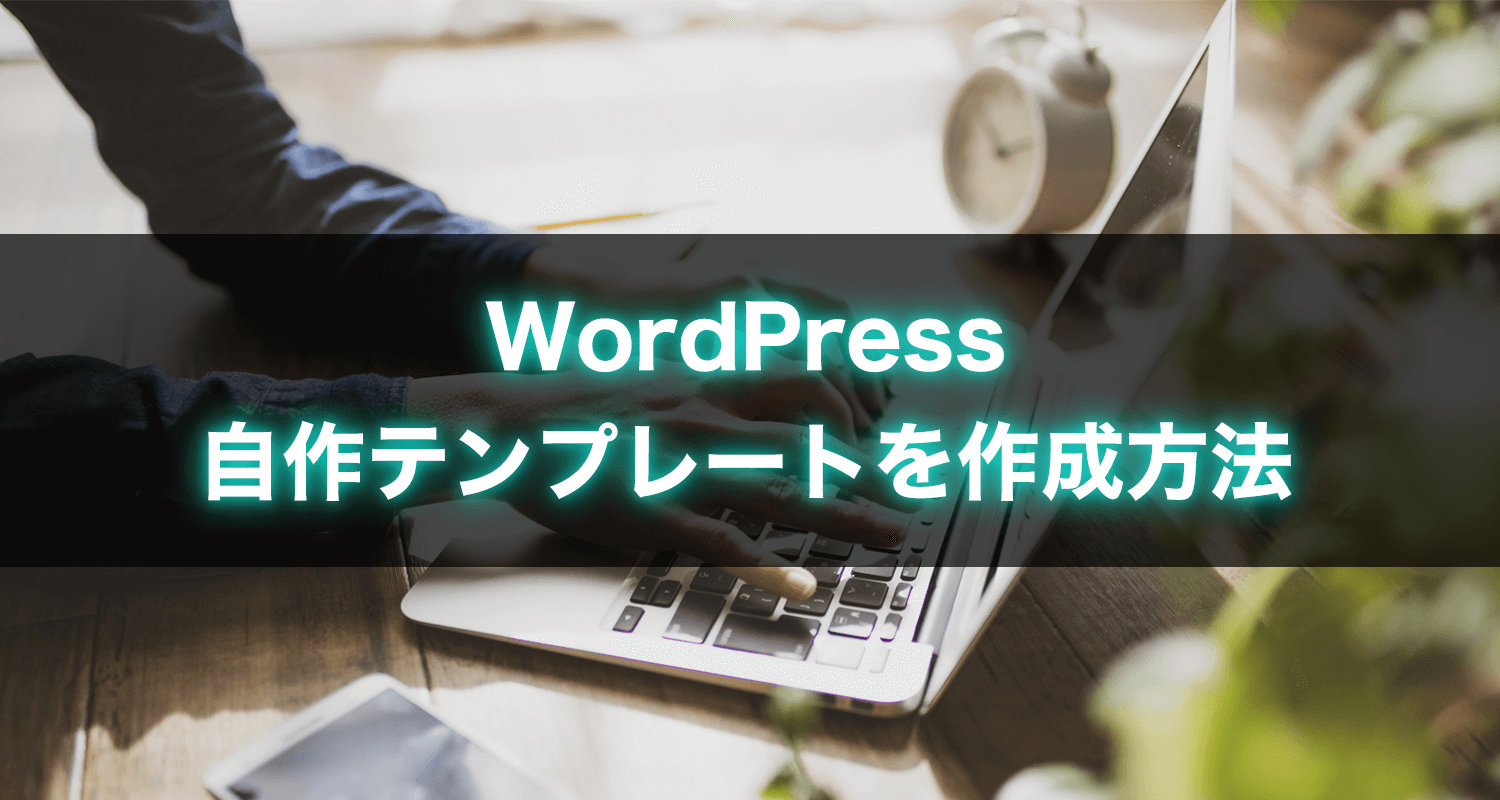 WordPress
自作テンプレートを作成方法